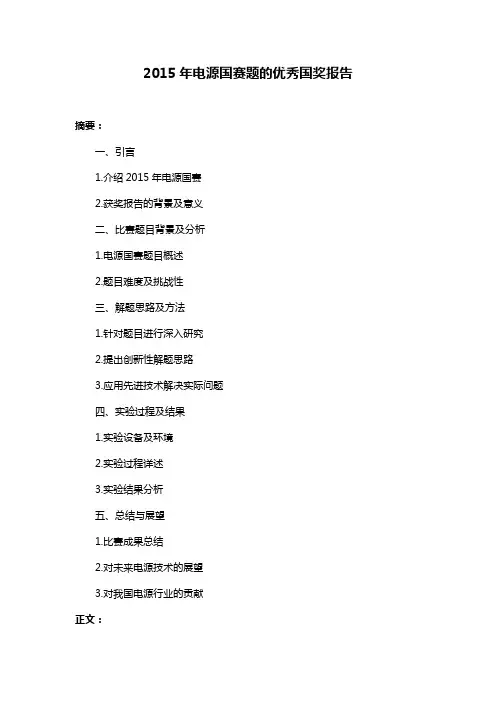 2015 年电源国赛题的优秀国奖报告

摘要：

一、引言

1.介绍 2015 年电源国赛

2.获奖报告的背景及意义

二、比赛题目背景及分析

1.电源国赛题目概述

2.题目难度及挑战性

三、解题思路及方法

1.针对题目进行深入研究

2.提出创新性解题思路

3.应用先进技术解决实际问题

四、实验过程及结果

1.实验设备及环境

2.实验过程详述

3.实验结果分析

五、总结与展望

1.比赛成果总结

2.对未来电源技术的展望

3.对我国电源行业的贡献

正文：